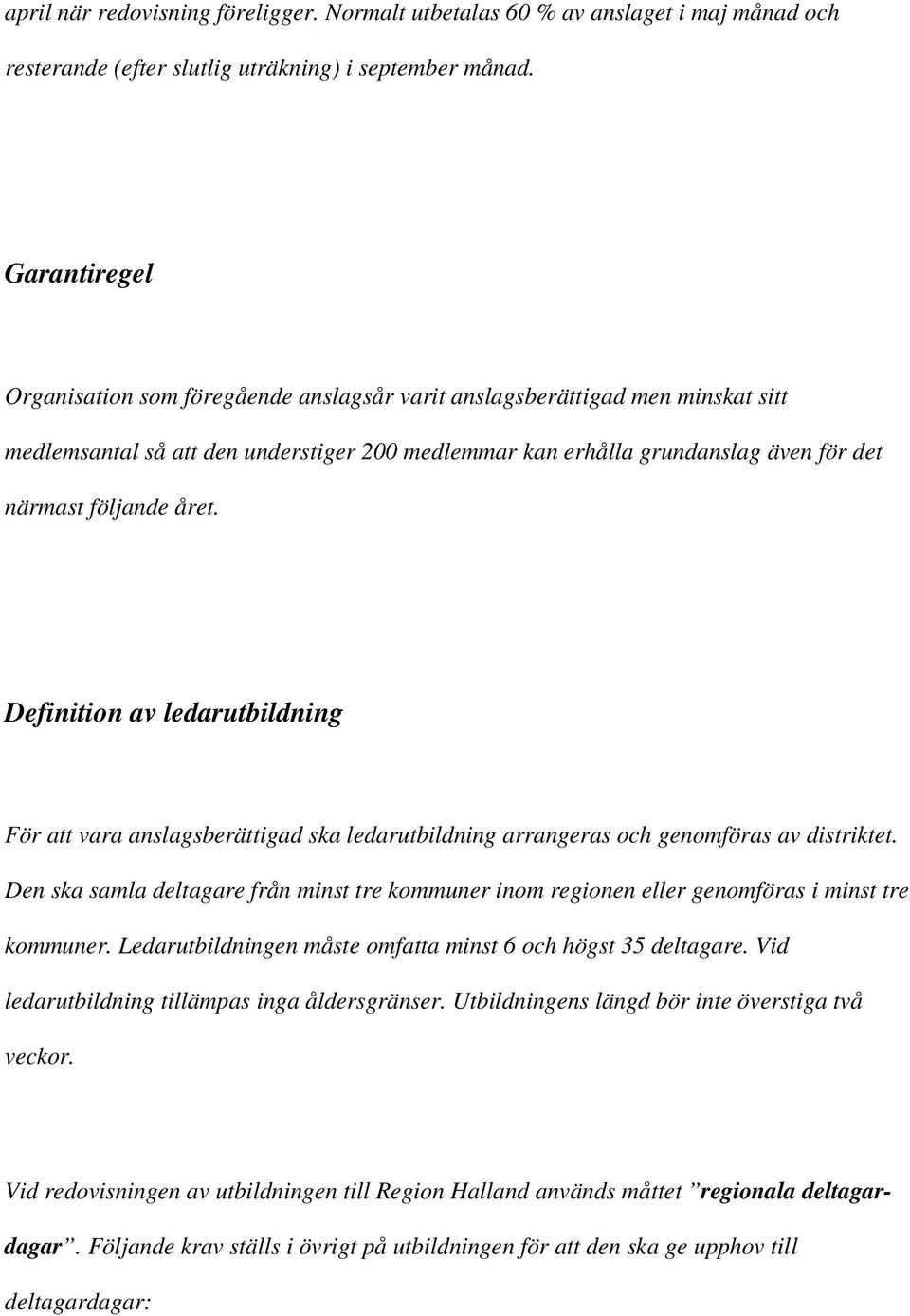 april när redovisning föreligger. Normalt utbetalas 60 % av anslaget i maj månad och resterande (efter slutlig uträkning) i september månad.

Garantiregel

Organisation som föregående anslagsår varit anslagsberättigad men minskat sitt medlemsantal så att den understiger 200 medlemmar kan erhålla grundanslag även för det närmast följande året.

Definition av ledarutbildning

För att vara anslagsberättigad ska ledarutbildning arrangeras och genomföras av distriktet. Den ska samla deltagare från minst tre kommuner inom regionen eller genomföras i minst tre kommuner. Ledarutbildningen måste omfatta minst 6 och högst 35 deltagare. Vid ledarutbildning tillämpas inga åldersgränser. Utbildningens längd bör inte överstiga två veckor.

Vid redovisningen av utbildningen till Region Halland används måttet ”regionala deltagardagar”. Följande krav ställs i övrigt på utbildningen för att den ska ge upphov till deltagardagar: